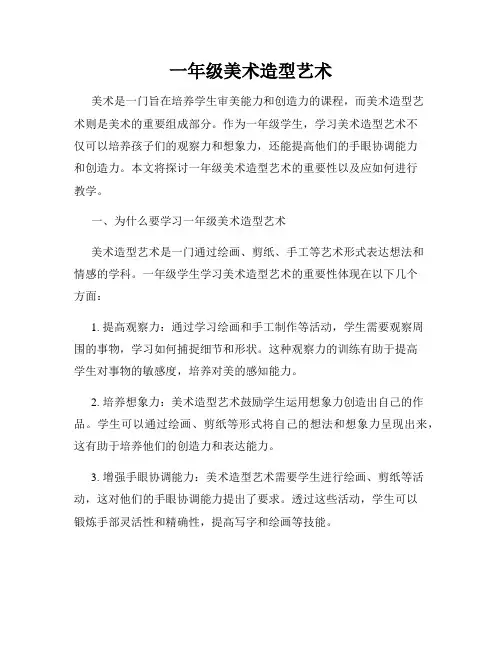 一年级美术造型艺术

美术是一门旨在培养学生审美能力和创造力的课程，而美术造型艺术则是美术的重要组成部分。作为一年级学生，学习美术造型艺术不仅可以培养孩子们的观察力和想象力，还能提高他们的手眼协调能力和创造力。本文将探讨一年级美术造型艺术的重要性以及应如何进行教学。

一、为什么要学习一年级美术造型艺术

美术造型艺术是一门通过绘画、剪纸、手工等艺术形式表达想法和情感的学科。一年级学生学习美术造型艺术的重要性体现在以下几个方面：

1. 提高观察力：通过学习绘画和手工制作等活动，学生需要观察周围的事物，学习如何捕捉细节和形状。这种观察力的训练有助于提高学生对事物的敏感度，培养对美的感知能力。

2. 培养想象力：美术造型艺术鼓励学生运用想象力创造出自己的作品。学生可以通过绘画、剪纸等形式将自己的想法和想象力呈现出来，这有助于培养他们的创造力和表达能力。

3. 增强手眼协调能力：美术造型艺术需要学生进行绘画、剪纸等活动，这对他们的手眼协调能力提出了要求。透过这些活动，学生可以锻炼手部灵活性和精确性，提高写字和绘画等技能。